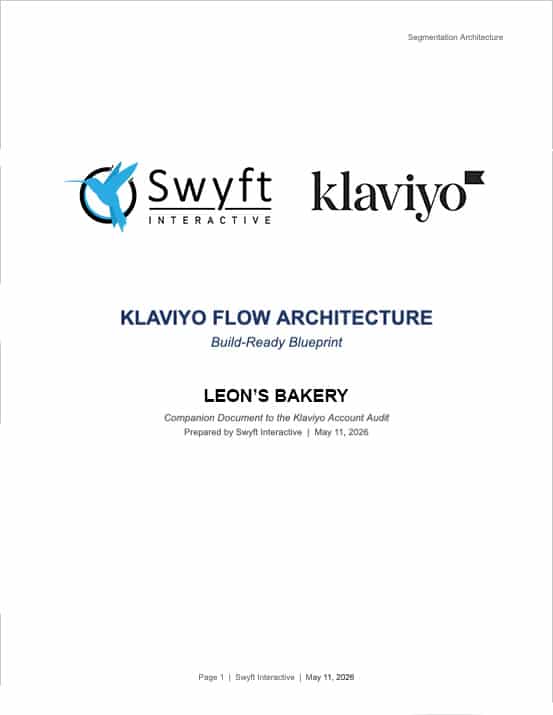 Segmentation Architecture

Swyft
INTERACTIVE

klaviyo

KLAVIYO FLOW ARCHITECTURE

Build-Ready Blueprint

LEON'S BAKERY

Companion Document to the Klaviyo Account Audit

Prepared by Swyft Interactive | May 11, 2026

Page 1 | Swyft Interactive | May 11, 2026